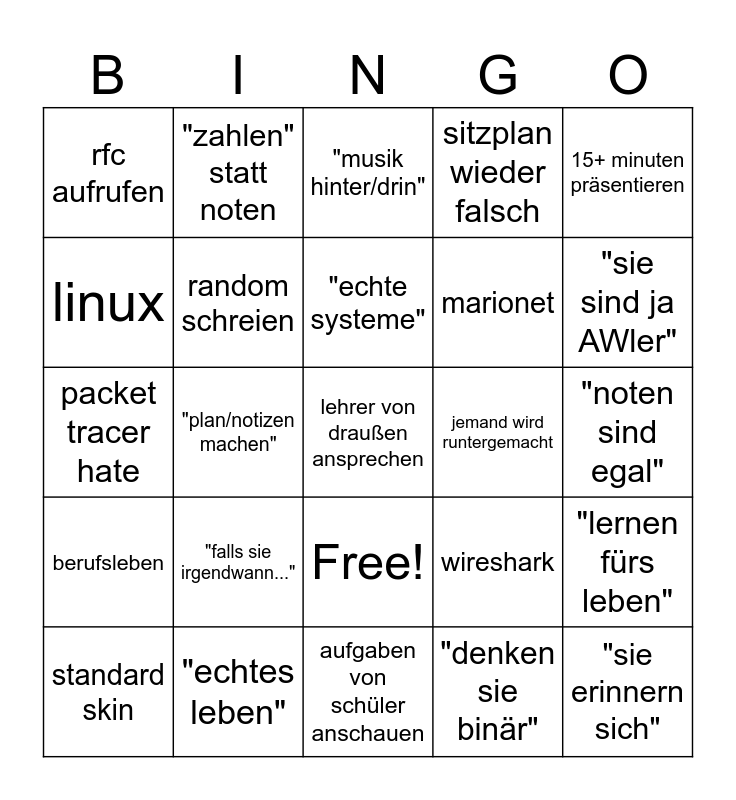 | B | I | N | G | O |
|---|---|---|---|---|
| rfc aufrufen | "zahlen" statt noten | "musik hinter/drin" | sitzplan wieder falsch | 15+ minuten präsentieren |
| linux | random schreien | "echte systeme" | marionet | "sie sind ja AWler" |
| packet tracer hate | "plan/notizen machen" | lehrer von draußen ansprechen | jemand wird runtergemacht | "noten sind egal" |
| berufsleben | "falls sie irgendwann..." | Free! | wireshark | "lernen fürs leben" |
| standard skin | "echtes leben" | aufgaben von schüler anschauen | "denken sie binär" | "sie erinnern sich" |